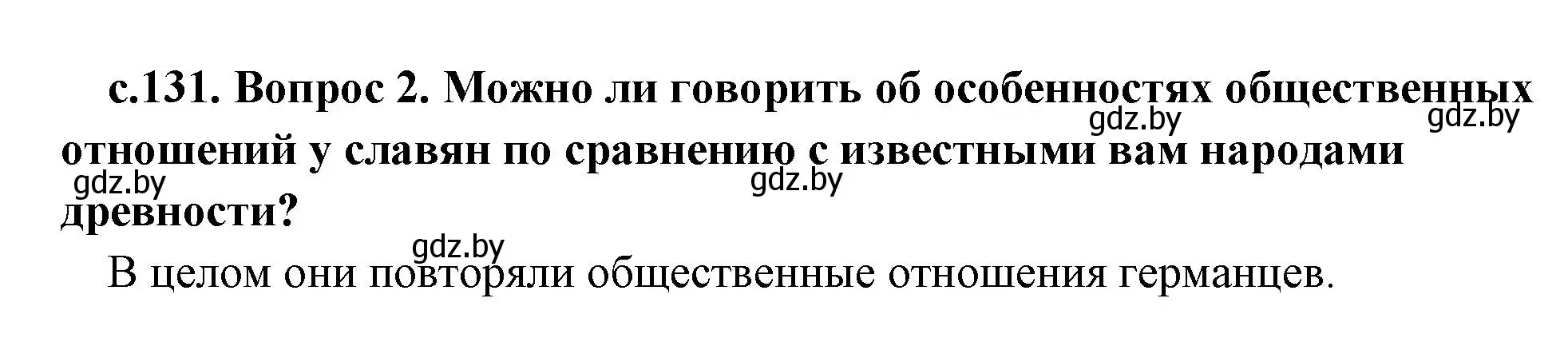 с.131. Вопрос 2. Можно ли говорить об особенностях общественных отношений у славян по сравнению с известными вам народами древности?

gdz.by gdz.by gdz.by gdz.by gdz.by

В целом они повторяли общественные отношения германцев.